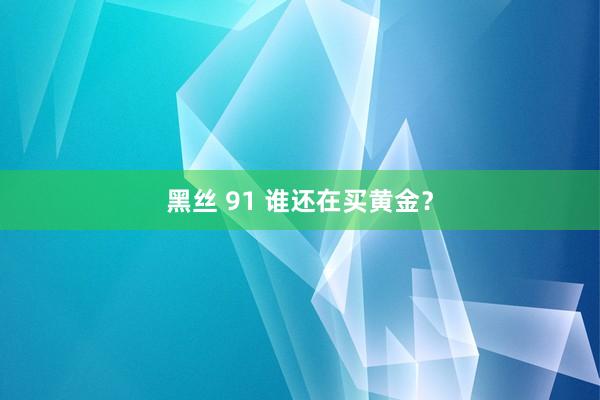 黑丝 91 谁还在买黄金?